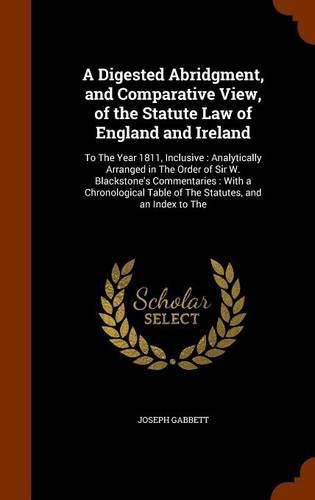 A Digested Abridgment, and Comparative View, of the Statute Law of England and Ireland

To The Year 1811, Inclusive : Analytically Arranged in The Order of Sir W. Blackstone's Commentaries : With a Chronological Table of The Statutes, and an Index to The

Scholar SELECT

JOSEPH GABBETT